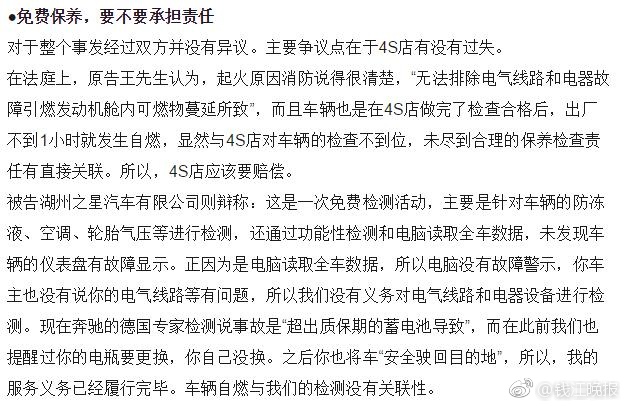 ●免费保养，要不要承担责任

对于整个事发经过双方并没有异议。主要争议点在于4S店有没有过失。

在法庭上，原告王先生认为，起火原因消防说得很清楚，“无法排除电气线路和电器故障引燃发动机舱内可燃物蔓延所致”，而且车辆也是在4S店做完了检查合格后，出厂不到1小时就发生自燃，显然与4S店对车辆的检查不到位，未尽到合理的保养检查责任有直接关联。所以，4S店应该要赔偿。

被告湖州之星汽车有限公司则辩称：这是一次免费检测活动，主要是针对车辆的防冻液、空调、轮胎气压等进行检测，还通过功能性检测和电脑读取全车数据，未发现车辆的仪表盘有故障显示。正因为是电脑读取全车数据，所以电脑没有故障警示，你车主也没有说你的电气线路等有问题，所以我们没有义务对电气线路和电器设备进行检测。现在奔驰的德国专家检测说事故是“超出质保期的蓄电池导致”，而在此前我们也提醒过你的电瓶要更换，你自己没换。之后你也将车“安全驶回目的地”，所以，我的服务义务已经履行完毕。车辆自燃与我们的检测没有关联性。

@钱江晚报